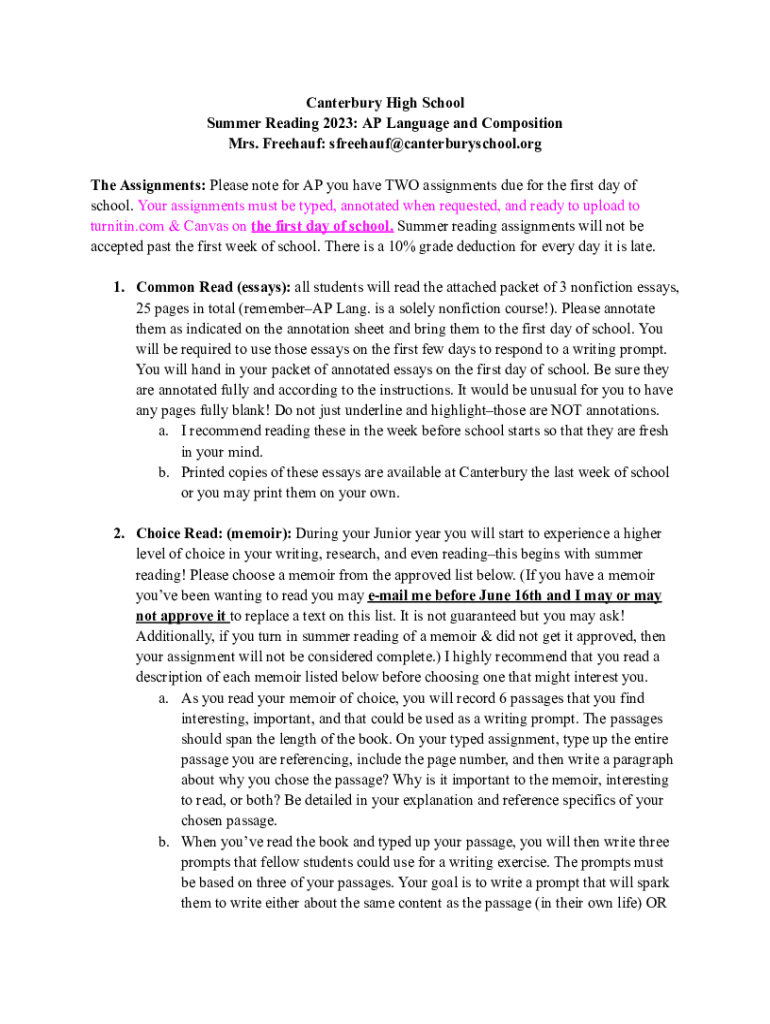 Canterbury High School
Summer Reading 2023: AP Language and Composition
Mrs. Freehauf: sfreehauf@canterburyschool.org

The Assignments: Please note for AP you have TWO assignments due for the first day of school. Your assignments must be typed, annotated when requested, and ready to upload to turnitin.com & Canvas on the first day of school. Summer reading assignments will not be accepted past the first week of school. There is a 10% grade deduction for every day it is late.

1. Common Read (essays): all students will read the attached packet of 3 nonfiction essays, 25 pages in total (remember–AP Lang. is a solely nonfiction course!). Please annotate them as indicated on the annotation sheet and bring them to the first day of school. You will be required to use those essays on the first few days to respond to a writing prompt. You will hand in your packet of annotated essays on the first day of school. Be sure they are annotated fully and according to the instructions. It would be unusual for you to have any pages fully blank! Do not just underline and highlight–those are NOT annotations.
a. I recommend reading these in the week before school starts so that they are fresh in your mind.
b. Printed copies of these essays are available at Canterbury the last week of school or you may print them on your own.

2. Choice Read: (memoir): During your Junior year you will start to experience a higher level of choice in your writing, research, and even reading–this begins with summer reading! Please choose a memoir from the approved list below. (If you have a memoir you've been wanting to read you may e-mail me before June 16th and I may or may not approve it to replace a text on this list. It is not guaranteed but you may ask! Additionally, if you turn in summer reading of a memoir & did not get it approved, then your assignment will not be considered complete.) I highly recommend that you read a description of each memoir listed below before choosing one that might interest you.
a. As you read your memoir of choice, you will record 6 passages that you find interesting, important, and that could be used as a writing prompt. The passages should span the length of the book. On your typed assignment, type up the entire passage you are referencing, include the page number, and then write a paragraph about why you chose the passage? Why is it important to the memoir, interesting to read, or both? Be detailed in your explanation and reference specifics of your chosen passage.
b. When you've read the book and typed up your passage, you will then write three prompts that fellow students could use for a writing exercise. The prompts must be based on three of your passages. Your goal is to write a prompt that will spark them to write either about the same content as the passage (in their own life) OR